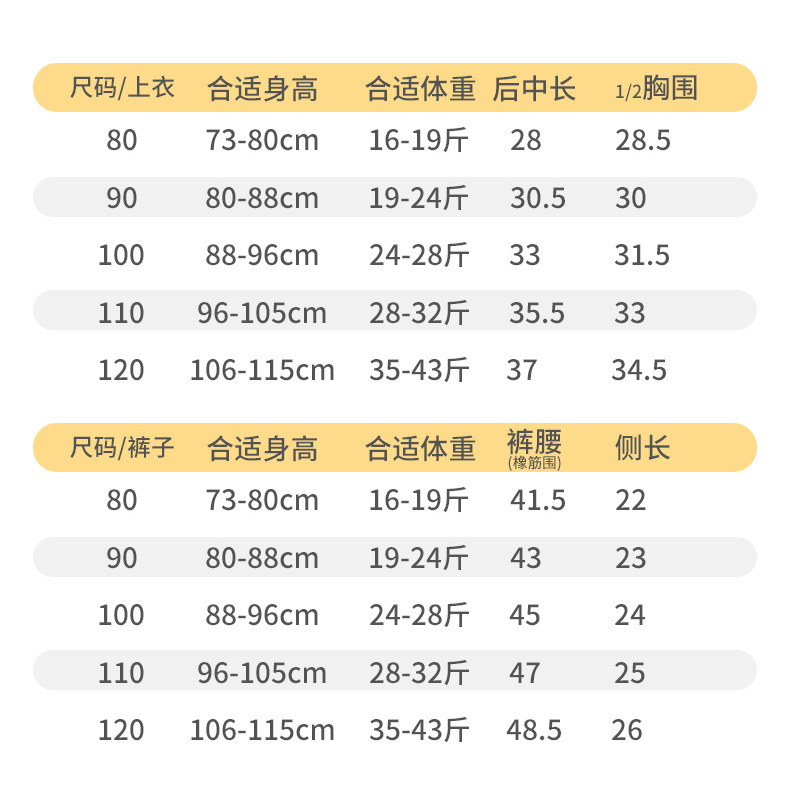 | 尺码/上衣 | 合适身高 | 合适体重 | 后中长 | 1/2胸围 |
|---|---|---|---|---|
| 80 | 73-80cm | 16-19斤 | 28 | 28.5 |
| 90 | 80-88cm | 19-24斤 | 30.5 | 30 |
| 100 | 88-96cm | 24-28斤 | 33 | 31.5 |
| 110 | 96-105cm | 28-32斤 | 35.5 | 33 |
| 120 | 106-115cm | 35-43斤 | 37 | 34.5 |

| 尺码/裤子 | 合适身高 | 合适体重 | 裤腰 (橡筋围) | 侧长 |
|---|---|---|---|---|
| 80 | 73-80cm | 16-19斤 | 41.5 | 22 |
| 90 | 80-88cm | 19-24斤 | 43 | 23 |
| 100 | 88-96cm | 24-28斤 | 45 | 24 |
| 110 | 96-105cm | 28-32斤 | 47 | 25 |
| 120 | 106-115cm | 35-43斤 | 48.5 | 26 |